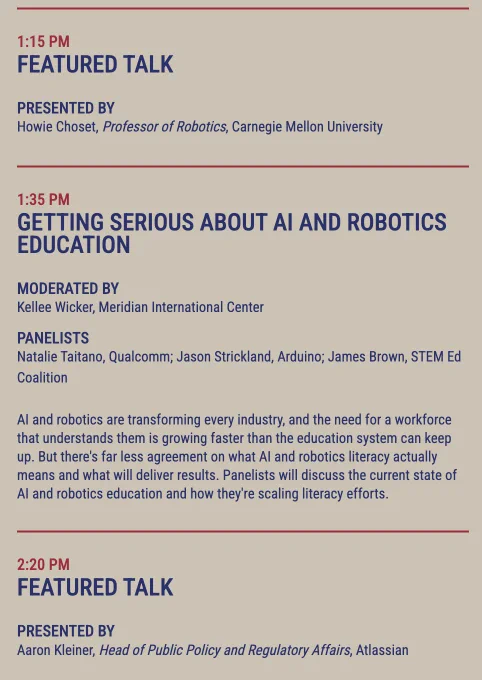 1:15 PM
FEATURED TALK

PRESENTED BY
Howie Choset, Professor of Robotics, Carnegie Mellon University

1:35 PM
GETTING SERIOUS ABOUT AI AND ROBOTICS EDUCATION

MODERATED BY
Kellee Wicker, Meridian International Center

PANELISTS
Natalie Taitano, Qualcomm; Jason Strickland, Arduino; James Brown, STEM Ed Coalition

AI and robotics are transforming every industry, and the need for a workforce that understands them is growing faster than the education system can keep up. But there's far less agreement on what AI and robotics literacy actually means and what will deliver results. Panelists will discuss the current state of AI and robotics education and how they're scaling literacy efforts.

2:20 PM
FEATURED TALK

PRESENTED BY
Aaron Kleiner, Head of Public Policy and Regulatory Affairs, Atlassian